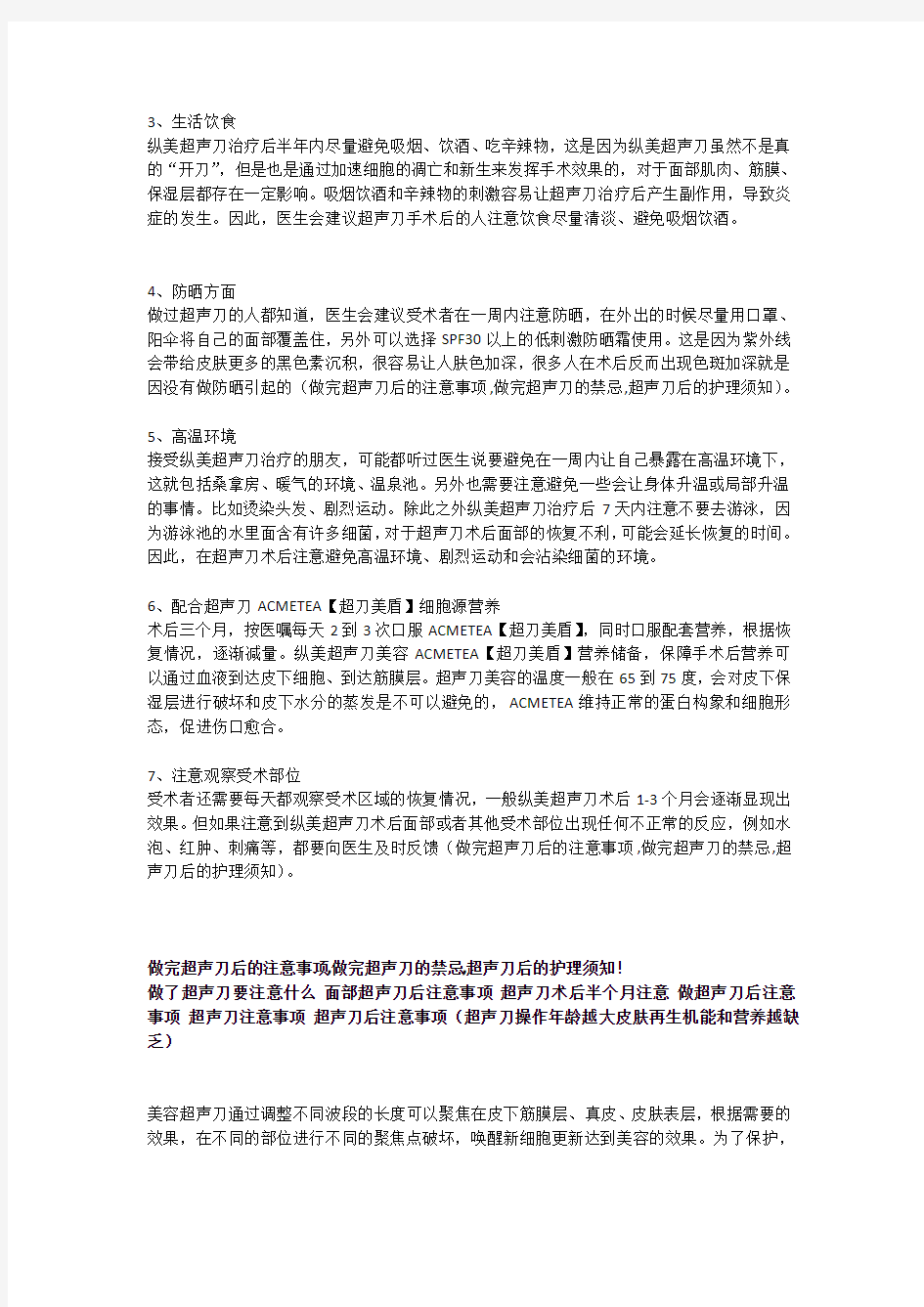 3、生活饮食
纵美超声刀治疗后半年内尽量避免吸烟、饮酒、吃辛辣物，这是因为纵美超声刀虽然不是真的“开刀”，但是也是通过加速细胞的凋亡和新生来发挥手术效果的，对于面部肌肉、筋膜、保湿层都存在一定影响。吸烟饮酒和辛辣物的刺激容易让超声刀治疗后产生副作用，导致炎症的发生。因此，医生会建议超声刀手术后的人注意饮食尽量清淡、避免吸烟饮酒。

4、防晒方面
做过超声刀的人都知道，医生会建议受术者在一周内注意防晒，在外出的时候尽量用口罩、阳伞将自己的面部覆盖住，另外可以选择 SPF30 以上的低刺激防晒霜使用。这是因为紫外线会带给皮肤更多的黑色素沉积，很容易让人肤色加深，很多人在术后反而出现色斑加深就是因没有做防晒引起的（做完超声刀后的注意事项,做完超声刀的禁忌,超声刀后的护理须知）。

5、高温环境
接受纵美超声刀治疗的朋友，可能都听过医生说要避免在一周内让自己暴露在高温环境下，这就包括桑拿房、暖气的环境、温泉池。另外也需要注意避免一些会让身体升温或局部升温的事情。比如烫染头发、剧烈运动。除此之外纵美超声刀治疗后 7 天内注意不要去游泳，因为游泳池的水里面含有许多细菌，对于超声刀术后面部的恢复不利，可能会延长恢复的时间。因此，在超声刀术后注意避免高温环境、剧烈运动和会沾染细菌的环境。

6、配合超声刀 ACMETEA【超刀美盾】细胞源营养
术后三个月，按医嘱每天 2 到 3 次口服 ACMETEA【超刀美盾】，同时口服配套营养，根据恢复情况，逐渐减量。纵美超声刀美容 ACMETEA【超刀美盾】营养储备，保障手术后营养可以通过血液到达皮下细胞、到达筋膜层。超声刀美容的温度一般在 65 到 75 度，会对皮下保湿层进行破坏和皮下水分的蒸发是不可以避免的，ACMETEA 维持正常的蛋白构象和细胞形态，促进伤口愈合。

7、注意观察受术部位
受术者还需要每天都观察受术区域的恢复情况，一般纵美超声刀术后 1-3 个月会逐渐显现出效果。但如果注意到纵美超声刀术后面部或者其他受术部位出现任何不正常的反应，例如水泡、红肿、刺痛等，都要向医生及时反馈（做完超声刀后的注意事项,做完超声刀的禁忌,超声刀后的护理须知）。

做完超声刀后的注意事项做完超声刀的禁忌超声刀后的护理须知!
做了超声刀要注意什么 面部超声刀后注意事项 超声刀术后半个月注意 做超声刀后注意事项 超声刀注意事项 超声刀后注意事项（超声刀操作年龄越大皮肤再生机能和营养越缺乏）

美容超声刀通过调整不同波段的长度可以聚焦在皮下筋膜层、真皮、皮肤表层，根据需要的效果，在不同的部位进行不同的聚焦点破坏，唤醒新细胞更新达到美容的效果。为了保护，